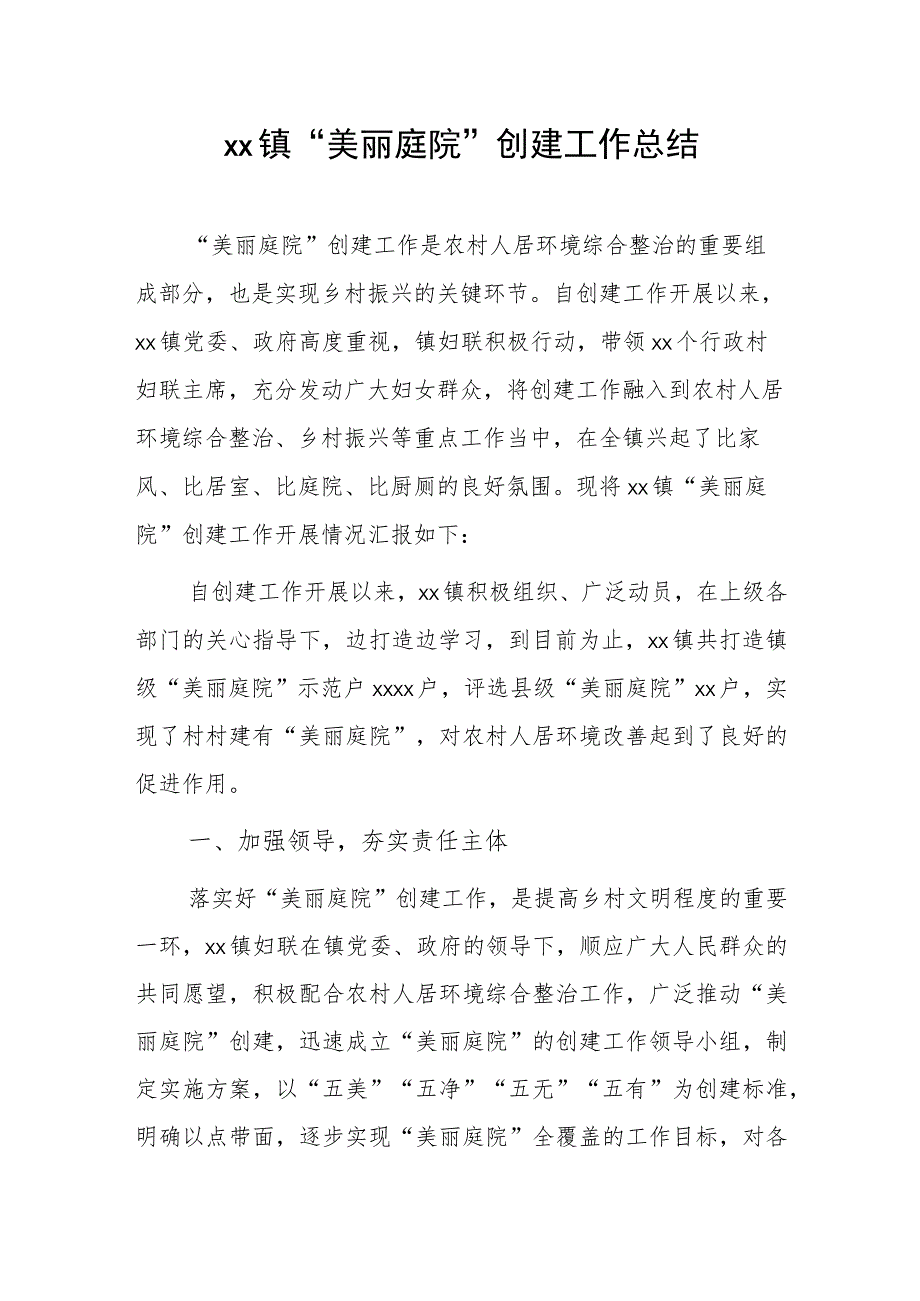 xx镇“美丽庭院”创建工作总结

“美丽庭院”创建工作是农村人居环境综合整治的重要组成部分，也是实现乡村振兴的关键环节。自创建工作开展以来，xx镇党委、政府高度重视，镇妇联积极行动，带领xx个行政村妇联主席，充分发动广大妇女群众，将创建工作融入到农村人居环境综合整治、乡村振兴等重点工作当中，在全镇兴起了比家风、比居室、比庭院、比厨厕的良好氛围。现将xx镇“美丽庭院”创建工作开展情况汇报如下：

自创建工作开展以来，xx镇积极组织、广泛动员，在上级各部门的关心指导下，边打造边学习，到目前为止，xx镇共打造镇级“美丽庭院”示范户xxxx户，评选县级“美丽庭院”xx户，实现了村村建有“美丽庭院”，对农村人居环境改善起到了良好的促进作用。

一、加强领导，夯实责任主体

落实好“美丽庭院”创建工作，是提高乡村文明程度的重要一环，xx镇妇联在镇党委、政府的领导下，顺应广大人民群众的共同愿望，积极配合农村人居环境综合整治工作，广泛推动“美丽庭院”创建，迅速成立“美丽庭院”的创建工作领导小组，制定实施方案，以“五美”“五净”“五无”“五有”为创建标准，明确以点带面，逐步实现“美丽庭院”全覆盖的工作目标，对各